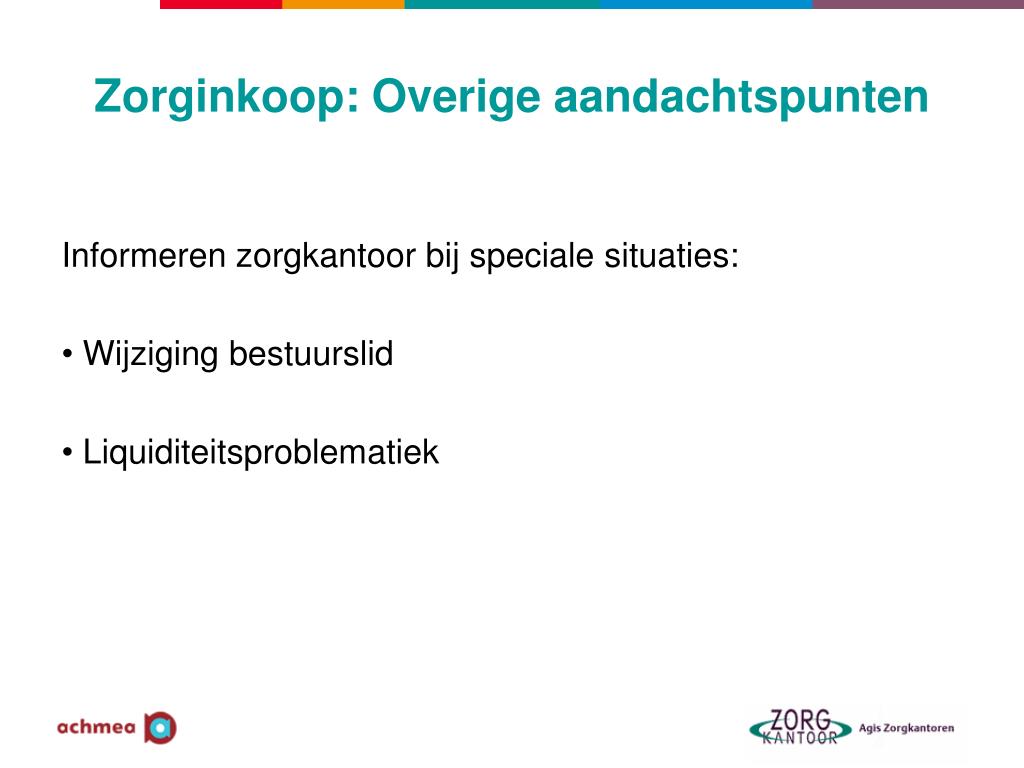 Zorginkoop: Overige aandachtspunten

Informeren zorgkantoor bij speciale situaties:

• Wijziging bestuurslid

• Liquiditeitsproblematiek

achmea

ZORG KANTOOR Agis Zorgkantoren